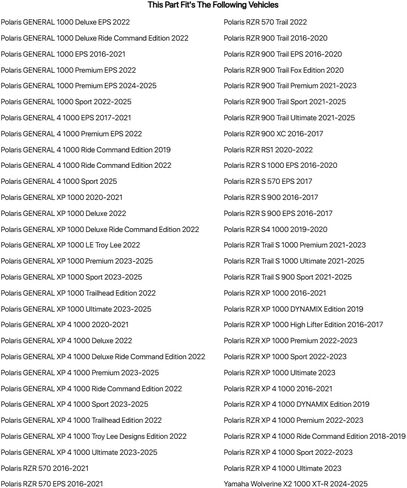 This Part Fit's The Following Vehicles

Polaris GENERAL 1000 Deluxe EPS 2022
Polaris GENERAL 1000 Deluxe Ride Command Edition 2022
Polaris GENERAL 1000 EPS 2016-2021
Polaris GENERAL 1000 Premium EPS 2022
Polaris GENERAL 1000 Premium EPS 2024-2025
Polaris GENERAL 1000 Sport 2022-2025
Polaris GENERAL 4 1000 EPS 2017-2021
Polaris GENERAL 4 1000 Premium EPS 2022
Polaris GENERAL 4 1000 Ride Command Edition 2019
Polaris GENERAL 4 1000 Ride Command Edition 2022
Polaris GENERAL 4 1000 Sport 2025
Polaris GENERAL XP 1000 2020-2021
Polaris GENERAL XP 1000 Deluxe 2022
Polaris GENERAL XP 1000 Deluxe Ride Command Edition 2022
Polaris GENERAL XP 1000 LE Troy Lee 2022
Polaris GENERAL XP 1000 Premium 2023-2025
Polaris GENERAL XP 1000 Sport 2023-2025
Polaris GENERAL XP 1000 Trailhead Edition 2022
Polaris GENERAL XP 1000 Ultimate 2023-2025
Polaris GENERAL XP 4 1000 2020-2021
Polaris GENERAL XP 4 1000 Deluxe 2022
Polaris GENERAL XP 4 1000 Deluxe Ride Command Edition 2022
Polaris GENERAL XP 4 1000 Premium 2023-2025
Polaris GENERAL XP 4 1000 Ride Command Edition 2022
Polaris GENERAL XP 4 1000 Sport 2023-2025
Polaris GENERAL XP 4 1000 Trailhead Edition 2022
Polaris GENERAL XP 4 1000 Troy Lee Designs Edition 2022
Polaris GENERAL XP 4 1000 Ultimate 2023-2025
Polaris RZR 570 2016-2021
Polaris RZR 570 EPS 2016-2021

Polaris RZR 570 Trail 2022
Polaris RZR 900 Trail 2016-2020
Polaris RZR 900 Trail EPS 2016-2020
Polaris RZR 900 Trail Fox Edition 2020
Polaris RZR 900 Trail Premium 2021-2023
Polaris RZR 900 Trail Sport 2021-2025
Polaris RZR 900 Trail Ultimate 2021-2025
Polaris RZR 900 XC 2016-2017
Polaris RZR RS1 2020-2022
Polaris RZR S 1000 EPS 2016-2020
Polaris RZR S 570 EPS 2017
Polaris RZR S 900 2016-2017
Polaris RZR S 900 EPS 2016-2017
Polaris RZR S4 1000 2019-2020
Polaris RZR Trail S 1000 Premium 2021-2023
Polaris RZR Trail S 1000 Ultimate 2021-2025
Polaris RZR Trail S 900 Sport 2021-2025
Polaris RZR XP 1000 2016-2021
Polaris RZR XP 1000 DYNAMIX Edition 2019
Polaris RZR XP 1000 High Lifter Edition 2016-2017
Polaris RZR XP 1000 Premium 2022-2023
Polaris RZR XP 1000 Sport 2022-2023
Polaris RZR XP 1000 Ultimate 2023
Polaris RZR XP 4 1000 2016-2021
Polaris RZR XP 4 1000 DYNAMIX Edition 2019
Polaris RZR XP 4 1000 Premium 2022-2023
Polaris RZR XP 4 1000 Ride Command Edition 2018-2019
Polaris RZR XP 4 1000 Sport 2022-2023
Polaris RZR XP 4 1000 Ultimate 2023
Yamaha Wolverine X2 1000 XT-R 2024-2025